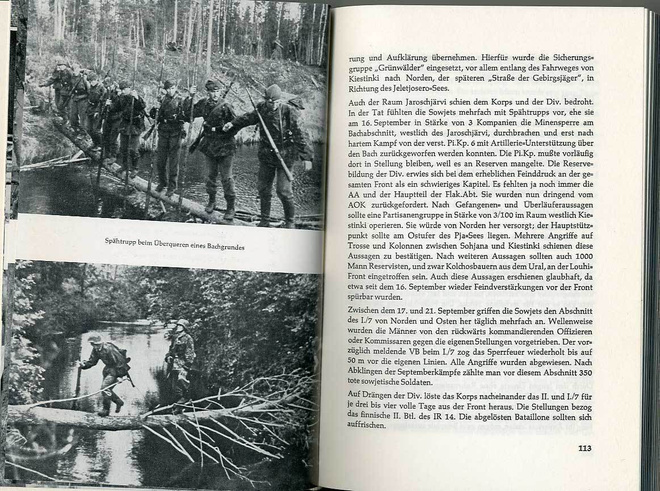 Spähtrupp beim Überqueren eines Bachgrundes

rung und Aufklärung übernehmen. Hierfür wurde die Sicherungsgruppe „Grünwälder" eingesetzt, vor allem entlang des Fahrweges von Kiestinki nach Norden, der späteren „Straße der Gebirgsjäger", in Richtung des Jeletjosero-Sees.

Auch der Raum Jaroschjärvi schien dem Korps und der Div. bedroht. In der Tat fühlten die Sowjets mehrfach mit Spähtrupps vor, ehe sie am 16. September in Stärke von 3 Kompanien die Minensperre am Bachabschnitt, westlich des Jaroschjärvi, durchbrachen und erst nach hartem Kampf von der verst. Pi.Kp. 6 mit Artillerie-Unterstützung über den Bach zurückgeworfen werden konnten. Die Pi.Kp. mußte vorläufig dort in Stellung bleiben, weil es an Reserven mangelte. Die Reservebildung der Div. erwies sich bei dem erheblichen Feinddruck an der gesamten Front als ein schwieriges Kapitel. Es fehlten ja noch immer die AA und der Hauptteil der Flak.Abt. Sie wurden nun dringend vom AOK zurückgefordert. Nach Gefangenen- und Überläuferaussagen sollte eine Partisanengruppe in Stärke von 3/100 im Raum westlich Kiestinki operieren. Sie würde von Norden her versorgt; der Hauptstützpunkt sollte am Ostufer des Pja-Sees liegen. Mehrere Angriffe auf Trosse und Kolonnen zwischen Sohjana und Kiestinki schienen diese Aussagen zu bestätigen. Nach weiteren Aussagen sollten auch 1000 Mann Reservisten, und zwar Kolchosbauern aus dem Ural, an der Louhi-Front eingetroffen sein. Auch diese Aussagen erschienen glaubhaft, da etwa seit dem 16. September wieder Feindverstärkungen vor der Front spürbar wurden.

Zwischen dem 17. und 21. September griffen die Sowjets den Abschnitt des I./7 von Norden und Osten her täglich mehrfach an. Wellenweise wurden die Männer von den rückwärts kommandierenden Offizieren oder Kommissaren gegen die eigenen Stellungen vorgetrieben. Der vorzüglich meldende VB beim I./7 zog das Sperrfeuer wiederholt bis auf 50 m vor die eigenen Linien. Alle Angriffe wurden abgewiesen. Nach Abklingen der Septemberkämpfe zählte man vor diesem Abschnitt 350 tote sowjetische Soldaten.

Auf Drängen der Div. löste das Korps nacheinander das II. und I./7 für je drei bis vier volle Tage aus der Front heraus. Die Stellungen bezog das finnische II. Btl. des IR 14. Die abgelösten Bataillone sollten sich auffrischen.

113